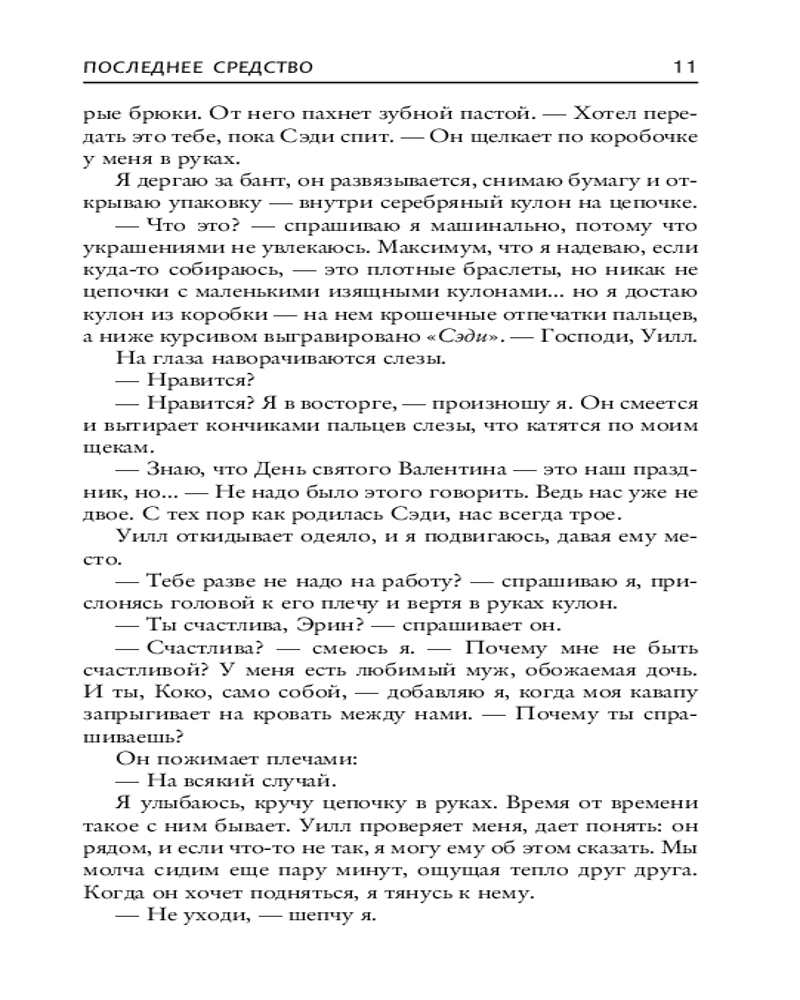 ПОСЛЕДНЕЕ СРЕДСТВО 11

рые брюки. От него пахнет зубной пастой. — Хотел передать это тебе, пока Сэди спит. — Он щелкает по коробочке у меня в руках.

Я дергаю за бант, он развязывается, снимаю бумагу и открываю упаковку — внутри серебряный кулон на цепочке.

— Что это? — спрашиваю я машинально, потому что украшениями не увлекаюсь. Максимум, что я надеваю, если куда-то собираюсь, — это плотные браслеты, но никак не цепочки с маленькими изящными кулонами... но я достаю кулон из коробки — на нем крошечные отпечатки пальцев, а ниже курсивом выгравировано «Сэди». — Господи, Уилл. На глаза наворачиваются слезы.

— Нравится?

— Нравится? Я в восторге, — произношу я. Он смеется и вытирает кончиками пальцев слезы, что катятся по моим щекам.

— Знаю, что День святого Валентина — это наш праздник, но... — Не надо было этого говорить. Ведь нас уже не двое. С тех пор как родилась Сэди, нас всегда трое.

Уилл откидывает одеяло, и я подвигаюсь, давая ему место.

— Тебе разве не надо на работу? — спрашиваю я, прислонясь головой к его плечу и вертя в руках кулон.

— Ты счастлива, Эрин? — спрашивает он.

— Счастлива? — смеюсь я. — Почему мне не быть счастливой? У меня есть любимый муж, обожаемая дочь. И ты, Коко, само собой, — добавляю я, когда моя кавапу запрыгивает на кровать между нами. — Почему ты спрашиваешь?

Он пожимает плечами:

— На всякий случай.

Я улыбаюсь, кручу цепочку в руках. Время от времени такое с ним бывает. Уилл проверяет меня, дает понять: он рядом, и если что-то не так, я могу ему об этом сказать. Мы молча сидим еще пару минут, ощущая тепло друг друга. Когда он хочет подняться, я тянусь к нему.

— Не уходи, — шепчу я.